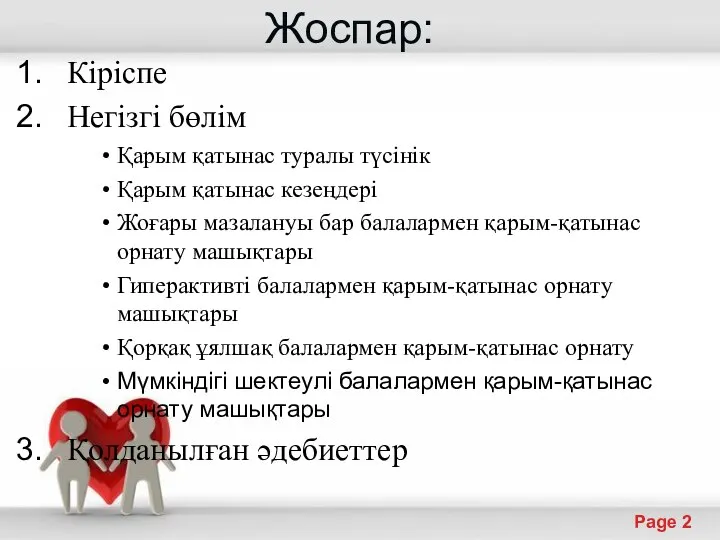 Жоспар:

1. Кіріспе
2. Негізгі бөлім
• Қарым қатынас туралы түсінік
• Қарым қатынас кезеңдері
• Жоғары мазалануы бар балалармен қарым-қатынас орнату машықтары
• Гиперактивті балалармен қарым-қатынас орнату машықтары
• Қорқақ ұялшақ балалармен қарым-қатынас орнату
• Мүмкіндігі шектеулі балалармен қарым-қатынас орнату машықтары
3. Қолданылған әдебиеттер

Page 2